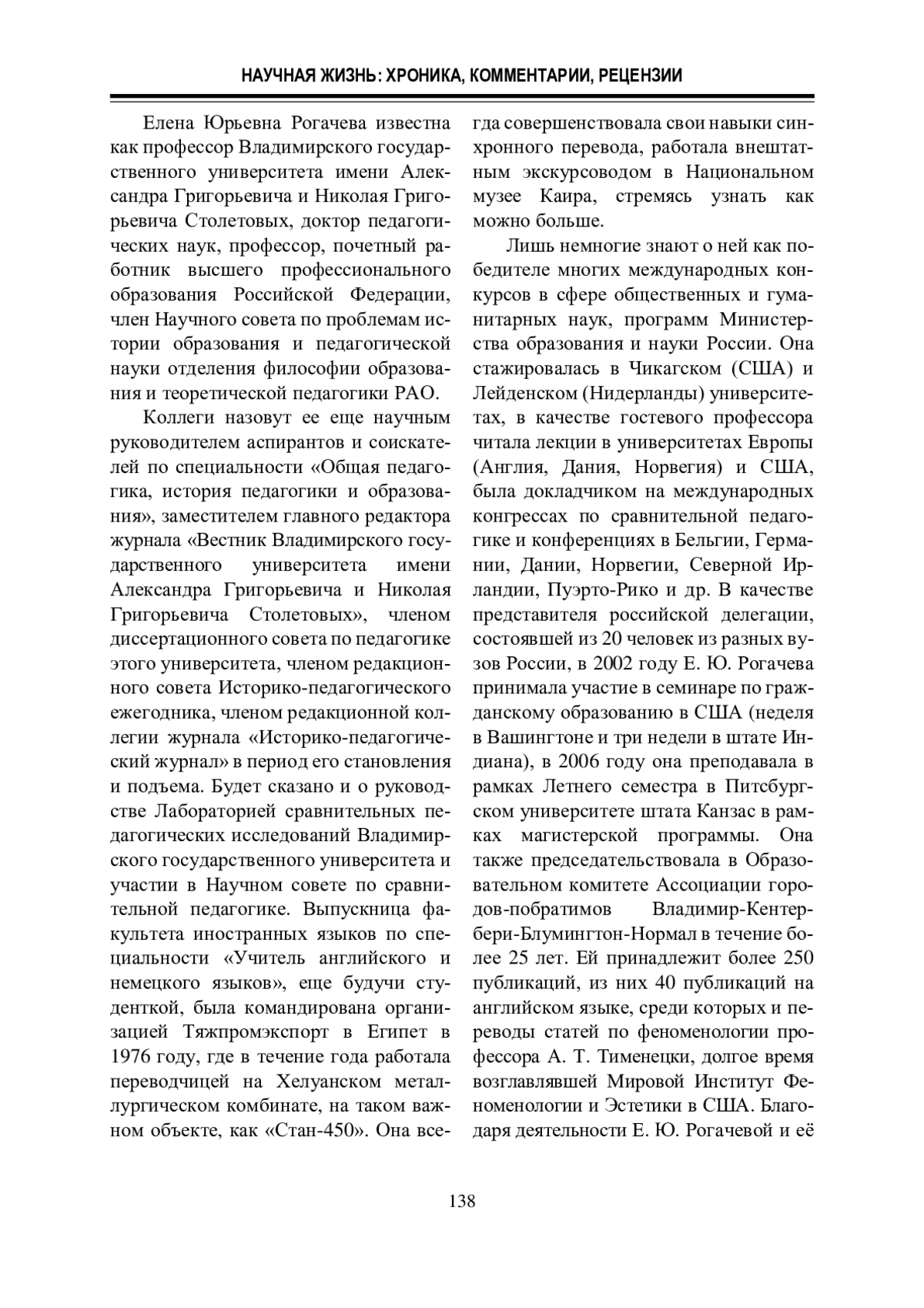 НАУЧНАЯ ЖИЗНЬ: ХРОНИКА, КОММЕНТАРИИ, РЕЦЕНЗИИ

Елена Юрьевна Рогачева известна как профессор Владимирского государственного университета имени Александра Григорьевича и Николая Григорьевича Столетовых, доктор педагогических наук, профессор, почетный работник высшего профессионального образования Российской Федерации, член Научного совета по проблемам истории образования и педагогической науки отделения философии образования и теоретической педагогики РАО.

Коллеги назовут ее еще научным руководителем аспирантов и соискателей по специальности «Общая педагогика, история педагогики и образования», заместителем главного редактора журнала «Вестник Владимирского государственного университета имени Александра Григорьевича и Николая Григорьевича Столетовых», членом диссертационного совета по педагогике этого университета, членом редакционного совета Историко-педагогического ежегодника, членом редакционной коллегии журнала «Историко-педагогический журнал» в период его становления и подъема. Будет сказано и о руководстве Лабораторией сравнительных педагогических исследований Владимирского государственного университета и участии в Научном совете по сравнительной педагогике. Выпускница факультета иностранных языков по специальности «Учитель английского и немецкого языков», еще будучи студенткой, была командирована организацией Тяжпромэкспорт в Египет в 1976 году, где в течение года работала переводчицей на Хелуанском металлургическом комбинате, на таком важном объекте, как «Стан-450». Она всегда совершенствовала свои навыки синхронного перевода, работала внештатным экскурсоводом в Национальном музее Каира, стремясь узнать как можно больше.

Лишь немногие знают о ней как победителе многих международных конкурсов в сфере общественных и гуманитарных наук, программ Министерства образования и науки России. Она стажировалась в Чикагском (США) и Лейденском (Нидерланды) университетах, в качестве гостевого профессора читала лекции в университетах Европы (Англия, Дания, Норвегия) и США, была докладчиком на международных конгрессах по сравнительной педагогике и конференциях в Бельгии, Германии, Дании, Норвегии, Северной Ирландии, Пуэрто-Рико и др. В качестве представителя российской делегации, состоявшей из 20 человек из разных вузов России, в 2002 году Е. Ю. Рогачева принимала участие в семинаре по гражданскому образованию в США (неделя в Вашингтоне и три недели в штате Индиана), в 2006 году она преподавала в рамках Летнего семестра в Питсбургском университете штата Канзас в рамках магистерской программы. Она также председательствовала в Образовательном комитете Ассоциации городов-побратимов Владимир-Кентербери-Блумингтон-Нормал в течение более 25 лет. Ей принадлежит более 250 публикаций, из них 40 публикаций на английском языке, среди которых и переводы статей по феноменологии профессора А. Т. Тименецки, долгое время возглавлявшей Мировой Институт Феноменологии и Эстетики в США. Благодаря деятельности Е. Ю. Рогачевой и её

138